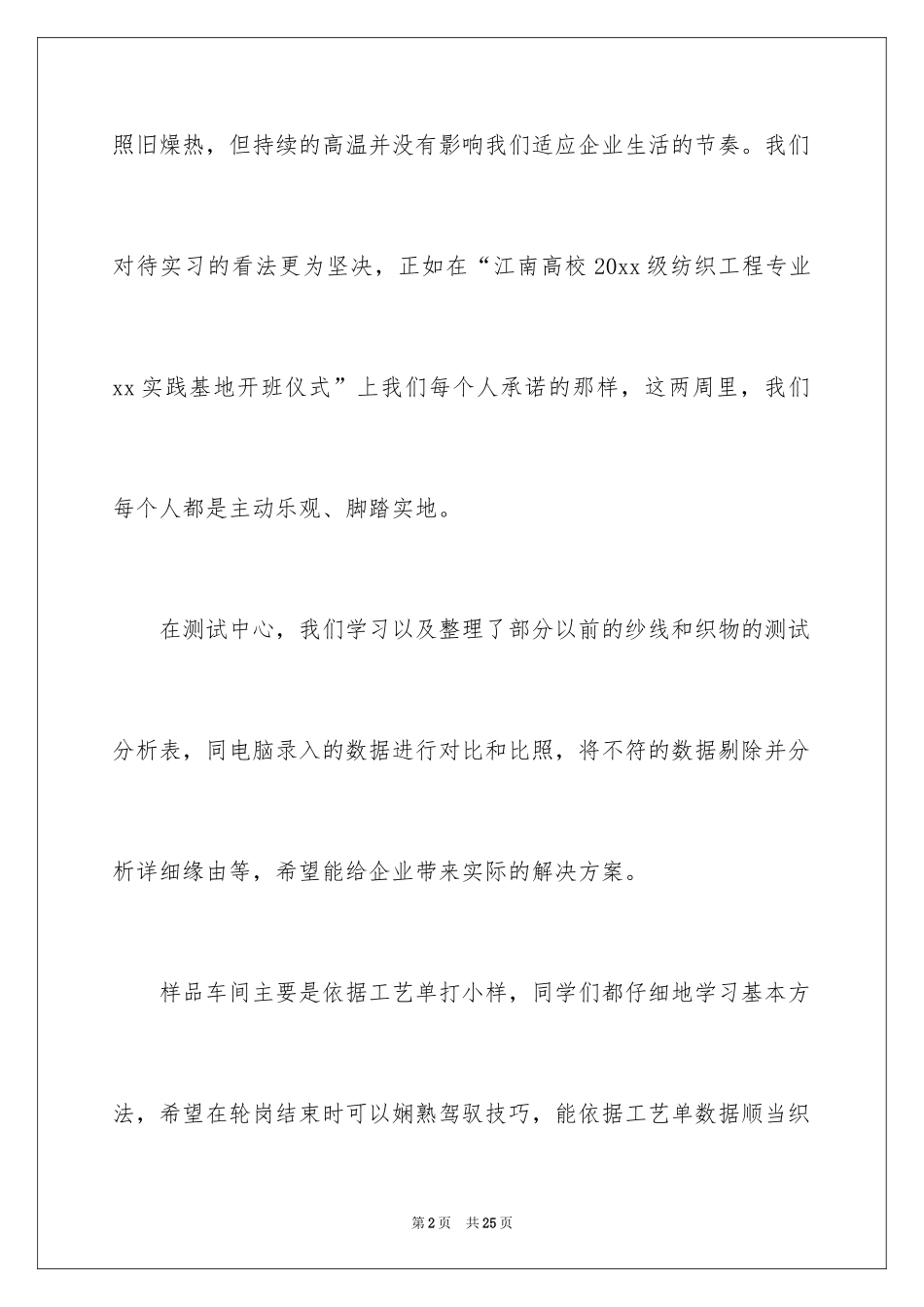 照旧燥热，但持续的高温并没有影响我们适应企业生活的节奏。我们对待实习的看法更为坚决，正如在“江南高校 20xx 级纺织工程专业 xx 实践基地开班仪式”上我们每个人承诺的那样，这两周里，我们每个人都是主动乐观、脚踏实地。

在测试中心，我们学习以及整理了部分以前的纱线和织物的测试分析表，同电脑录入的数据进行对比和比照，将不符的数据剔除并分析详细缘由等，希望能给企业带来实际的解决方案。

样品车间主要是依据工艺单打小样，同学们都仔细地学习基本方法，希望在轮岗结束时可以娴熟驾驭技巧，能依据工艺单数据顺当织

第 2 页 共 25 页